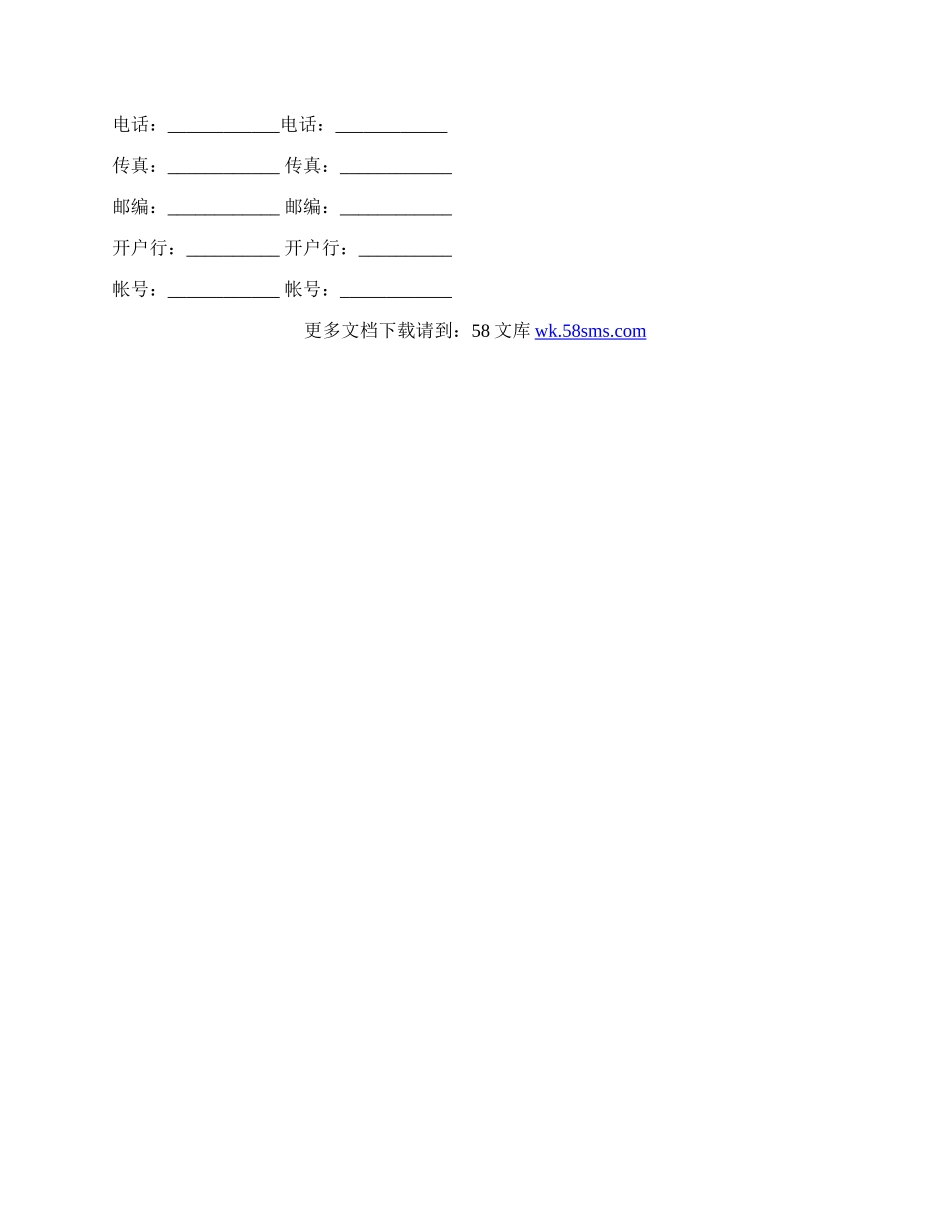 电话：____________电话：____________

传真：____________ 传真：____________

邮编：____________ 邮编：____________

开户行：__________ 开户行：__________

帐号：____________ 帐号：____________

更多文档下载请到：58 文库 wk.58sms.com